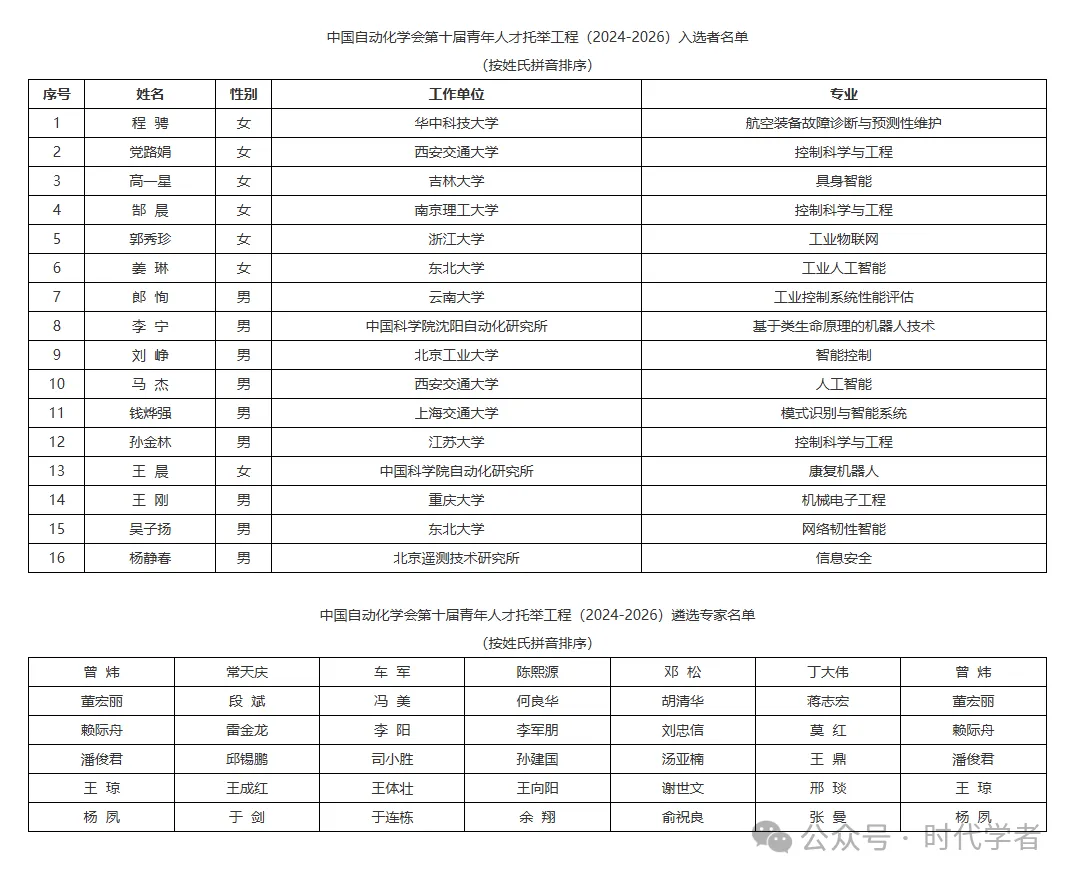 中国自动化学会第十届青年人才托举工程（2024-2026）入选者名单

（按姓氏拼音排序）

| 序号 | 姓名 | 性别 | 工作单位 | 专业 |
|---|---|---|---|---|
| 1 | 程 骋 | 女 | 华中科技大学 | 航空装备故障诊断与预测性维护 |
| 2 | 党路娟 | 女 | 西安交通大学 | 控制科学与工程 |
| 3 | 高一星 | 女 | 吉林大学 | 具身智能 |
| 4 | 郜 晨 | 女 | 南京理工大学 | 控制科学与工程 |
| 5 | 郭秀珍 | 女 | 浙江大学 | 工业物联网 |
| 6 | 姜 琳 | 女 | 东北大学 | 工业人工智能 |
| 7 | 郎 恂 | 男 | 云南大学 | 工业控制系统性能评估 |
| 8 | 李 宁 | 男 | 中国科学院沈阳自动化研究所 | 基于类生命原理的机器人技术 |
| 9 | 刘 峥 | 男 | 北京工业大学 | 智能控制 |
| 10 | 马 杰 | 男 | 西安交通大学 | 人工智能 |
| 11 | 钱烨强 | 男 | 上海交通大学 | 模式识别与智能系统 |
| 12 | 孙金林 | 男 | 江苏大学 | 控制科学与工程 |
| 13 | 王 晨 | 女 | 中国科学院自动化研究所 | 康复机器人 |
| 14 | 王 刚 | 男 | 重庆大学 | 机械电子工程 |
| 15 | 吴子扬 | 男 | 东北大学 | 网络韧性智能 |
| 16 | 杨静春 | 男 | 北京遥测技术研究所 | 信息安全 |

中国自动化学会第十届青年人才托举工程（2024-2026）遴选专家名单

（按姓氏拼音排序）

| 曾 炜 | 常天庆 | 车 军 | 陈熙源 | 邓 松 | 丁大伟 | 曾 炜 |
|---|---|---|---|---|---|---|
| 董宏丽 | 段 斌 | 冯 美 | 何良华 | 胡清华 | 蒋志宏 | 董宏丽 |
| 赖际舟 | 雷金龙 | 李 阳 | 李军朋 | 刘忠信 | 莫 红 | 赖际舟 |
| 潘俊君 | 邱锡鹏 | 司小胜 | 孙建国 | 汤亚楠 | 王 鼎 | 潘俊君 |
| 王 琼 | 王成红 | 王体壮 | 王向阳 | 谢世文 | 邢 琰 | 王 琼 |
| 杨 夙 | 于 剑 | 于连栋 | 余 翔 | 俞祝良 | 张 曼 | 杨 夙 |

公众号 · 时代学者